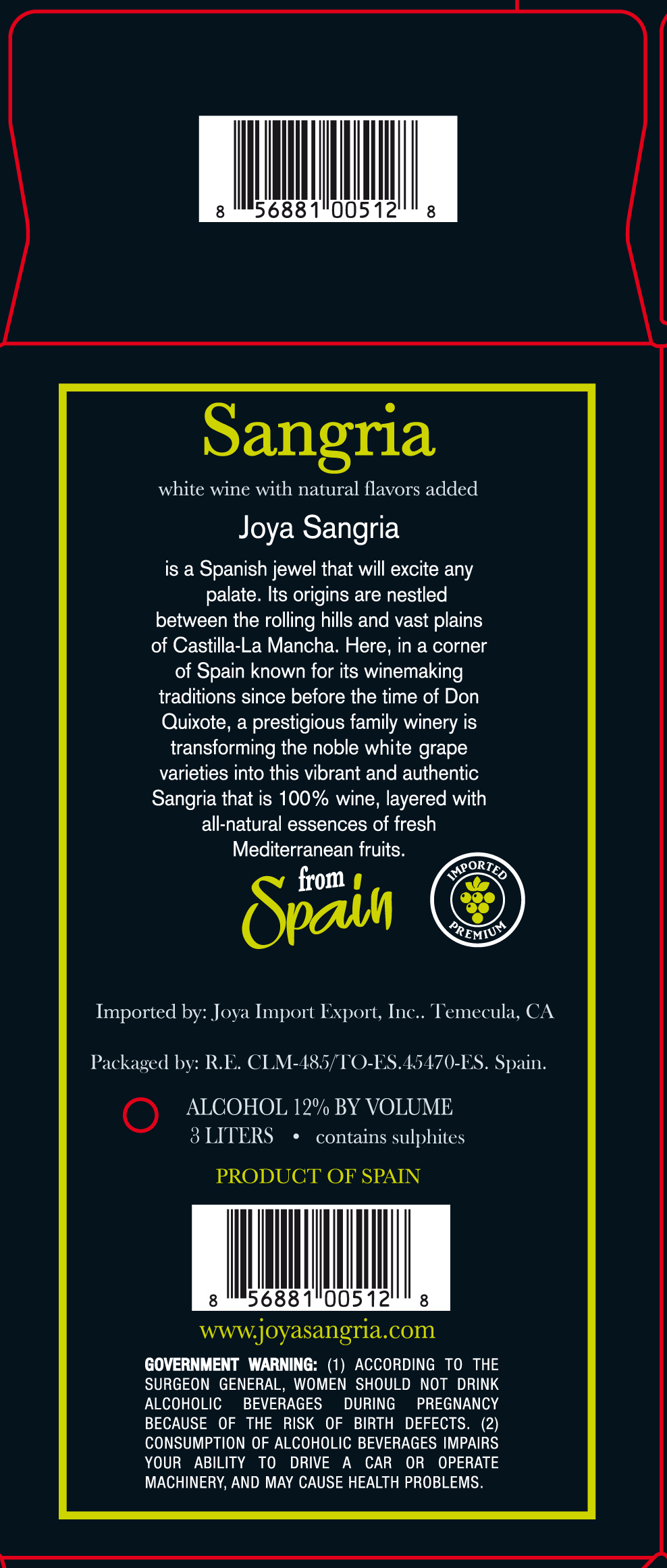 8 56881 00512 8

Sangria

white wine with natural flavors added

Joya Sangria

is a Spanish jewel that will excite any palate. Its origins are nestled between the rolling hills and vast plains of Castilla-La Mancha. Here, in a corner of Spain known for its winemaking traditions since before the time of Don Quixote, a prestigious family winery is transforming the noble white grape varieties into this vibrant and authentic Sangria that is 100% wine, layered with all-natural essences of fresh Mediterranean fruits.

from Spain

IMPORTED PREMIUM

Imported by: Joya Import Export, Inc.. Temecula, CA

Packaged by: R.E. CLM-485/TO-ES.45470-ES. Spain.

ALCOHOL 12% BY VOLUME
3 LITERS • contains sulphites

PRODUCT OF SPAIN

8 56881 00512 8

www.joyasangria.com

GOVERNMENT WARNING: (1) ACCORDING TO THE SURGEON GENERAL, WOMEN SHOULD NOT DRINK ALCOHOLIC BEVERAGES DURING PREGNANCY BECAUSE OF THE RISK OF BIRTH DEFECTS. (2) CONSUMPTION OF ALCOHOLIC BEVERAGES IMPAIRS YOUR ABILITY TO DRIVE A CAR OR OPERATE MACHINERY, AND MAY CAUSE HEALTH PROBLEMS.